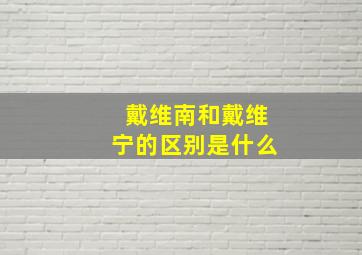 戴维南和戴维宁的区别是什么